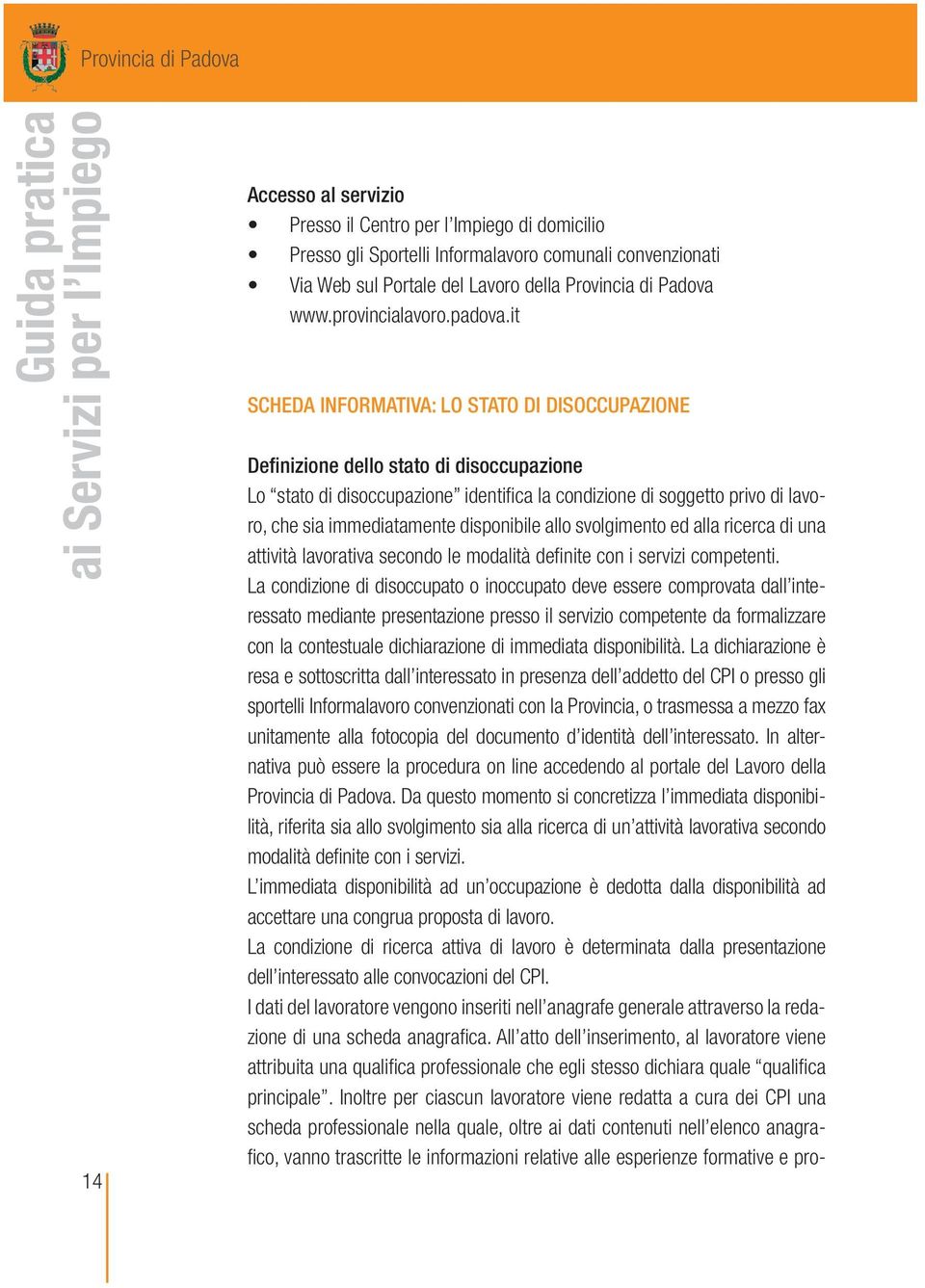 Provincia di Padova

Guida pratica ai Servizi per l'Impiego

Accesso al servizio
• Presso il Centro per l'Impiego di domicilio
• Presso gli Sportelli Informalavoro comunali convenzionati
• Via Web sul Portale del Lavoro della Provincia di Padova www.provincialavoro.padova.it

SCHEDA INFORMATIVA: LO STATO DI DISOCCUPAZIONE

Definizione dello stato di disoccupazione
Lo "stato di disoccupazione" identifica la condizione di soggetto privo di lavoro, che sia immediatamente disponibile allo svolgimento ed alla ricerca di una attività lavorativa secondo le modalità definite con i servizi competenti.
La condizione di disoccupato o inoccupato deve essere comprovata dall'interessato mediante presentazione presso il servizio competente da formalizzare con la contestuale dichiarazione di immediata disponibilità. La dichiarazione è resa e sottoscritta dall'interessato in presenza dell'addetto del CPI o presso gli sportelli Informalavoro convenzionati con la Provincia, o trasmessa a mezzo fax unitamente alla fotocopia del documento d'identità dell'interessato. In alternativa può essere la procedura on line accedendo al portale del Lavoro della Provincia di Padova. Da questo momento si concretizza l'immediata disponibilità, riferita sia allo svolgimento sia alla ricerca di un'attività lavorativa secondo modalità definite con i servizi.
L'immediata disponibilità ad un'occupazione è dedotta dalla disponibilità ad accettare una congrua proposta di lavoro.
La condizione di ricerca attiva di lavoro è determinata dalla presentazione dell'interessato alle convocazioni del CPI.
I dati del lavoratore vengono inseriti nell'anagrafe generale attraverso la redazione di una scheda anagrafica. All'atto dell'inserimento, al lavoratore viene attribuita una qualifica professionale che egli stesso dichiara quale "qualifica principale". Inoltre per ciascun lavoratore viene redatta a cura dei CPI una scheda professionale nella quale, oltre ai dati contenuti nell'elenco anagrafico, vanno trascritte le informazioni relative alle esperienze formative e pro-

14